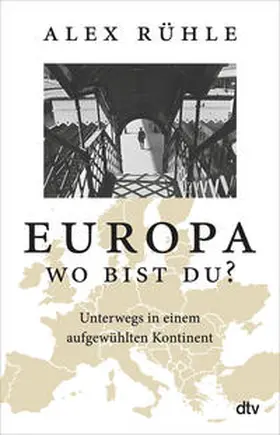 ALEX RÜHLE

EUROPA
WO BIST DU?

Unterwegs in einem aufgewühlten Kontinent

dtv